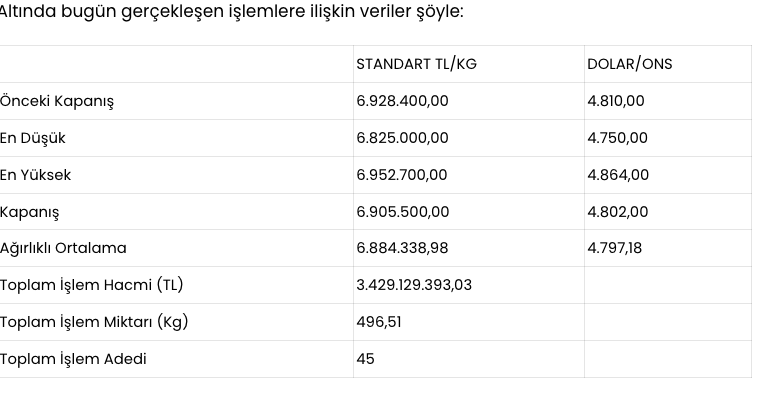 Altında bugün gerçekleşen işlemlere ilişkin veriler şöyle:

| | STANDART TL/KG | DOLAR/ONS |
|---|---|---|
| Önceki Kapanış | 6.928.400,00 | 4.810,00 |
| En Düşük | 6.825.000,00 | 4.750,00 |
| En Yüksek | 6.952.700,00 | 4.864,00 |
| Kapanış | 6.905.500,00 | 4.802,00 |
| Ağırlıklı Ortalama | 6.884.338,98 | 4.797,18 |
| Toplam İşlem Hacmi (TL) | 3.429.129.393,03 | |
| Toplam İşlem Miktarı (Kg) | 496,51 | |
| Toplam İşlem Adedi | 45 | |